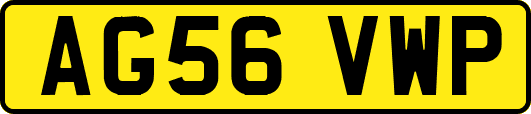 AG56 VWP